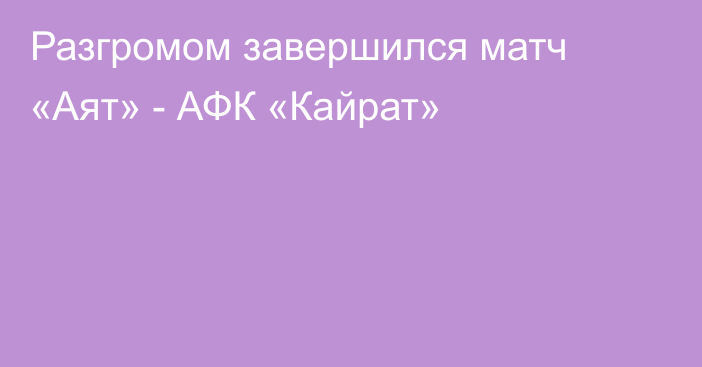 Разгромом завершился матч «Аят» - АФК «Кайрат»